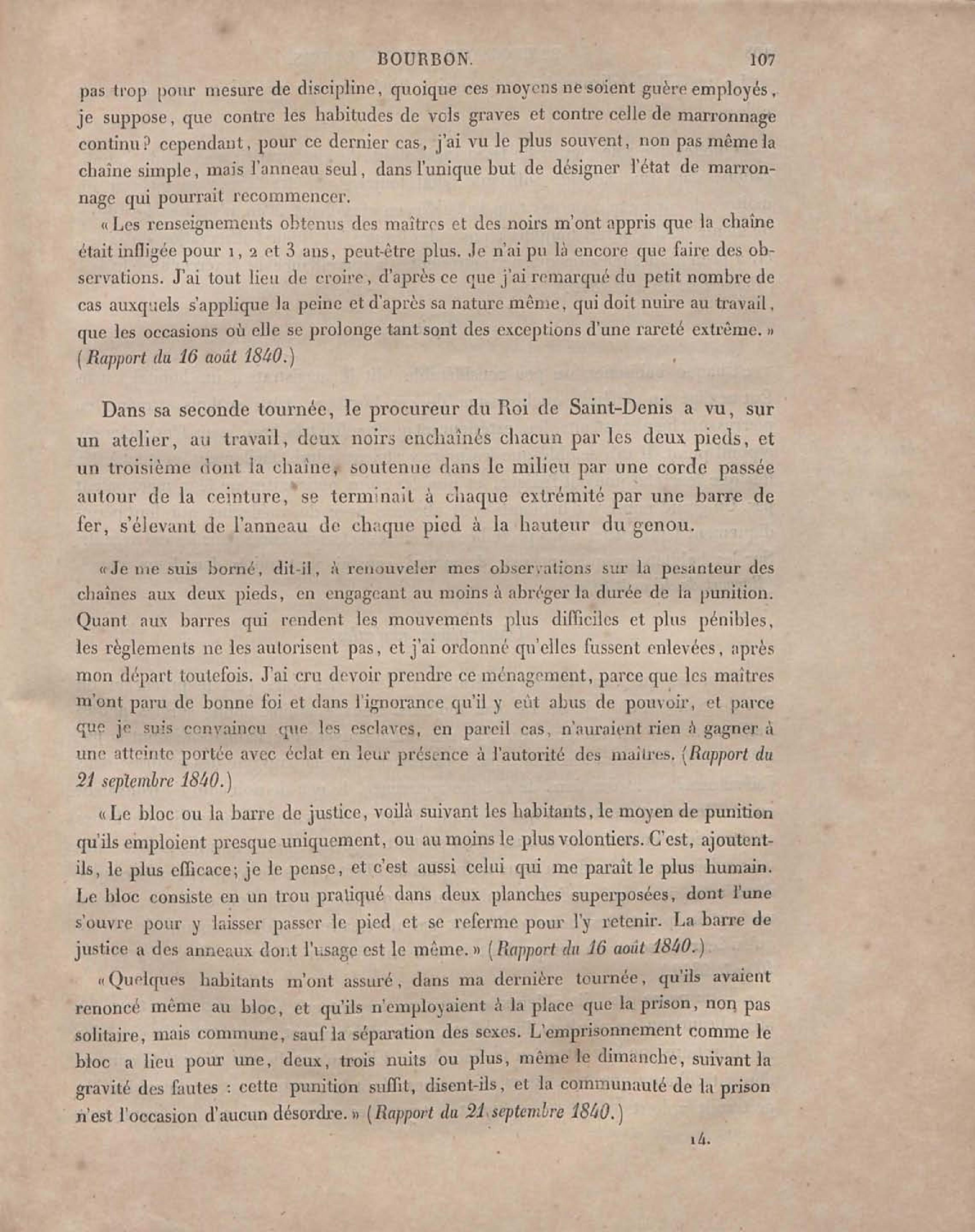 BOURBON. 107

pas trop pour mesure de discipline, quoique ces moyens ne soient guère employés, je suppose, que contre les habitudes de vols graves et contre celle de marronnage continu? cependant, pour ce dernier cas, j'ai vu le plus souvent, non pas même la chaîne simple, mais l'anneau seul, dans l'unique but de désigner l'état de marronnage qui pourrait recommencer.

«Les renseignements obtenus des maîtres et des noirs m'ont appris que la chaîne était infligée pour 1, 2 et 3 ans, peut-être plus. Je n'ai pu là encore que faire des observations. J'ai tout lieu de croire, d'après ce que j'ai remarqué du petit nombre de cas auxquels s'applique la peine et d'après sa nature même, qui doit nuire au travail, que les occasions où elle se prolonge tant sont des exceptions d'une rareté extrême.» (Rapport du 16 août 1840.)

Dans sa seconde tournée, le procureur du Roi de Saint-Denis a vu, sur un atelier, au travail, deux noirs enchaînés chacun par les deux pieds, et un troisième dont la chaîne, soutenue dans le milieu par une corde passée autour de la ceinture, se terminait à chaque extrémité par une barre de fer, s'élevant de l'anneau de chaque pied à la hauteur du genou.

«Je me suis borné, dit-il, à renouveler mes observations sur la pesanteur des chaînes aux deux pieds, en engageant au moins à abréger la durée de la punition. Quant aux barres qui rendent les mouvements plus difficiles et plus pénibles, les règlements ne les autorisent pas, et j'ai ordonné qu'elles fussent enlevées, après mon départ toutefois. J'ai cru devoir prendre ce ménagement, parce que les maîtres m'ont paru de bonne foi et dans l'ignorance qu'il y eût abus de pouvoir, et parce que je suis convaincu que les esclaves, en pareil cas, n'auraient rien à gagner à une atteinte portée avec éclat en leur présence à l'autorité des maîtres. (Rapport du 21 septembre 1840.)

«Le bloc ou la barre de justice, voilà suivant les habitants, le moyen de punition qu'ils emploient presque uniquement, ou au moins le plus volontiers. C'est, ajoutent-ils, le plus efficace; je le pense, et c'est aussi celui qui me paraît le plus humain. Le bloc consiste en un trou pratiqué dans deux planches superposées, dont l'une s'ouvre pour y laisser passer le pied et se referme pour l'y retenir. La barre de justice a des anneaux dont l'usage est le même.» (Rapport du 16 août 1840.)

«Quelques habitants m'ont assuré, dans ma dernière tournée, qu'ils avaient renoncé même au bloc, et qu'ils n'employaient à la place que la prison, non pas solitaire, mais commune, sauf la séparation des sexes. L'emprisonnement comme le bloc a lieu pour une, deux, trois nuits ou plus, même le dimanche, suivant la gravité des fautes : cette punition suffit, disent-ils, et la communauté de la prison n'est l'occasion d'aucun désordre.» (Rapport du 21 septembre 1840.)

14.